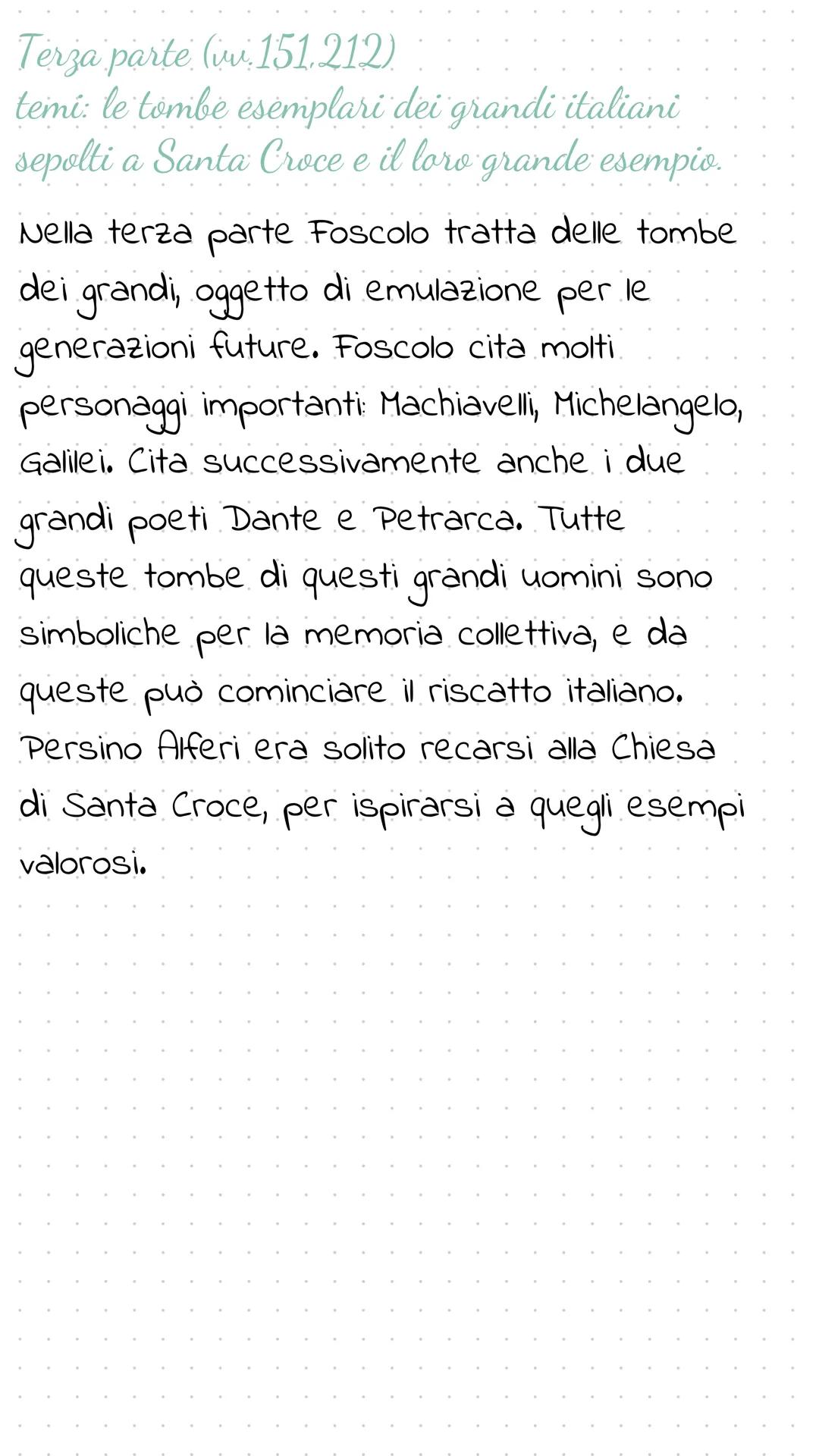 Terza parte (vv.151,212)
temi: le tombe esemplari dei grandi italiani sepolti a Santa Croce e il loro grande esempio.

Nella terza parte Foscolo tratta delle tombe dei grandi, oggetto di emulazione per le generazioni future. Foscolo cita molti personaggi importanti: Machiavelli, Michelangelo, Galilei. Cita successivamente anche i due grandi poeti Dante e Petrarca. Tutte queste tombe di questi grandi uomini sono simboliche per la memoria collettiva, e da queste può cominciare il riscatto italiano. Persino Alferi era solito recarsi alla Chiesa di Santa Croce, per ispirarsi a quegli esempi valorosi.